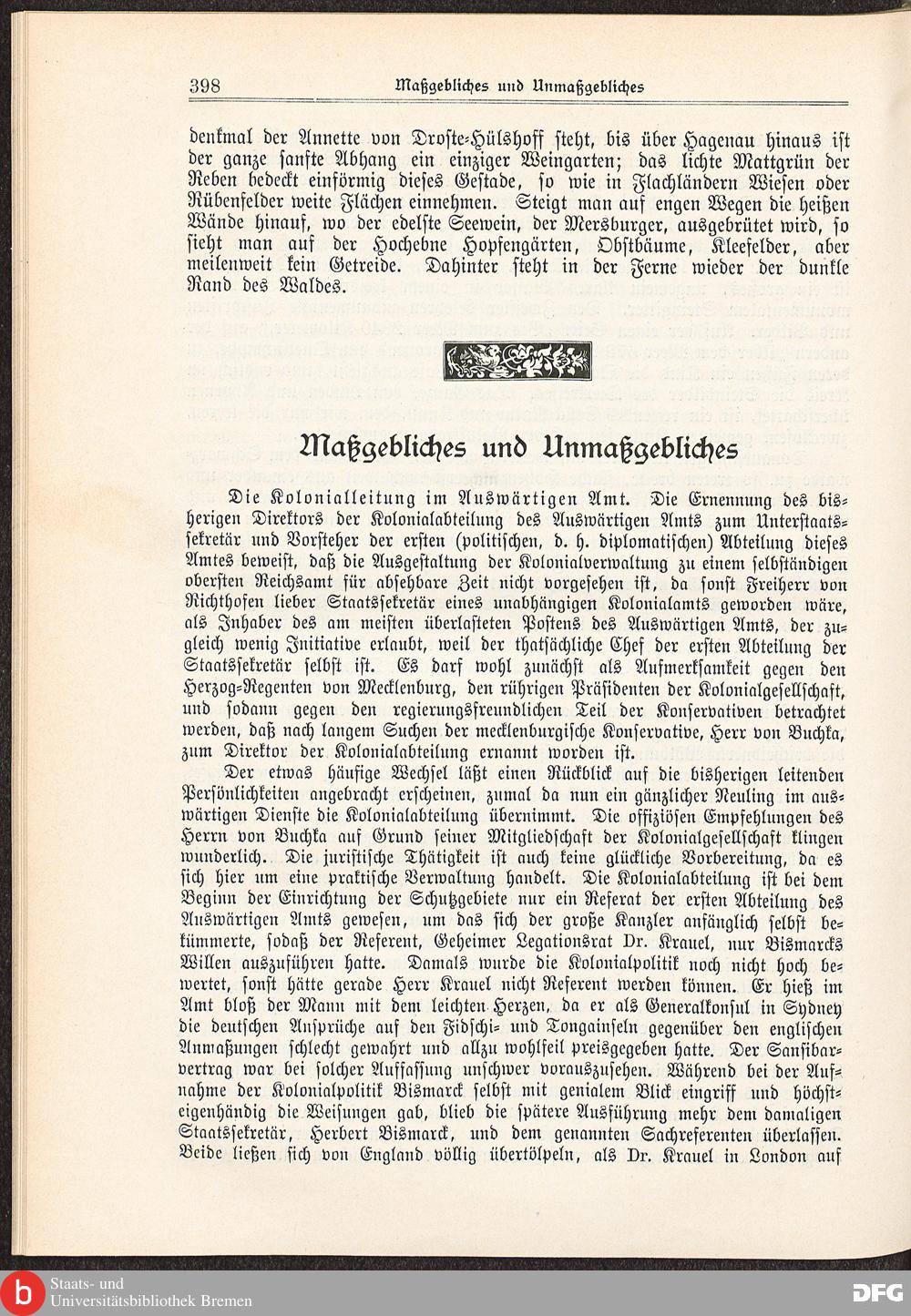 398 Maßgebliches und Unmaßgebliches

denkmal der Annette von Droste-Hülshoff steht, bis über Hagenau hinaus ist der ganze sanfte Abhang ein einziger Weingarten; das lichte Mattgrün der Reben bedeckt einförmig dieses Gestade, so wie in Flachländern Wiesen oder Rübenfelder weite Flächen einnehmen. Steigt man auf engen Wegen die heißen Wände hinauf, wo der edelste Seewein, der Mersburger, ausgebrütet wird, so sieht man auf der Hochebne Hopfengärten, Obstbäume, Kleefelder, aber meilenweit kein Getreide. Dahinter steht in der Ferne wieder der dunkle Rand des Waldes.

Maßgebliches und Unmaßgebliches

Die Kolonialleitung im Auswärtigen Amt. Die Ernennung des bisherigen Direktors der Kolonialabteilung des Auswärtigen Amts zum Unterstaatssekretär und Vorsteher der ersten (politischen, d. h. diplomatischen) Abteilung dieses Amtes beweist, daß die Ausgestaltung der Kolonialverwaltung zu einem selbständigen obersten Reichsamt für absehbare Zeit nicht vorgesehen ist, da sonst Freiherr von Richthofen lieber Staatssekretär eines unabhängigen Kolonialamts geworden wäre, als Inhaber des am meisten überlasteten Postens des Auswärtigen Amts, der zugleich wenig Initiative erlaubt, weil der thatsächliche Chef der ersten Abteilung der Staatssekretär selbst ist. Es darf wohl zunächst als Aufmerksamkeit gegen den Herzog-Regenten von Mecklenburg, den rührigen Präsidenten der Kolonialgesellschaft, und sodann gegen den regierungsfreundlichen Teil der Konservativen betrachtet werden, daß nach langem Suchen der mecklenburgische Konservative, Herr von Buchka, zum Direktor der Kolonialabteilung ernannt worden ist.

Der etwas häufige Wechsel läßt einen Rückblick auf die bisherigen leitenden Persönlichkeiten angebracht erscheinen, zumal da nun ein gänzlicher Neuling im auswärtigen Dienste die Kolonialabteilung übernimmt. Die offiziösen Empfehlungen des Herrn von Buchka auf Grund seiner Mitgliedschaft der Kolonialgesellschaft klingen wunderlich. Die juristische Thätigkeit ist auch keine glückliche Vorbereitung, da es sich hier um eine praktische Verwaltung handelt. Die Kolonialabteilung ist bei dem Beginn der Einrichtung der Schutzgebiete nur ein Referat der ersten Abteilung des Auswärtigen Amts gewesen, um das sich der große Kanzler anfänglich selbst bekümmerte, sodaß der Referent, Geheimer Legationsrat Dr. Krauel, nur Bismarcks Willen auszuführen hatte. Damals wurde die Kolonialpolitik noch nicht hoch bewertet, sonst hätte gerade Herr Krauel nicht Referent werden können. Er hieß im Amt bloß der Mann mit dem leichten Herzen, da er als Generalkonsul in Sydney die deutschen Ansprüche auf den Fidschi- und Tongainseln gegenüber den englischen Anmaßungen schlecht gewahrt und allzu wohlfeil preisgegeben hatte. Der Sansibarvertrag war bei solcher Auffassung unschwer vorauszusehen. Während bei der Aufnahme der Kolonialpolitik Bismarck selbst mit genialem Blick eingriff und höchsteigenhändig die Weisungen gab, blieb die spätere Ausführung mehr dem damaligen Staatssekretär, Herbert Bismarck, und dem genannten Sachreferenten überlassen. Beide ließen sich von England völlig übertölpeln, als Dr. Krauel in London auf

Staats- und Universitätsbibliothek Bremen
DFG